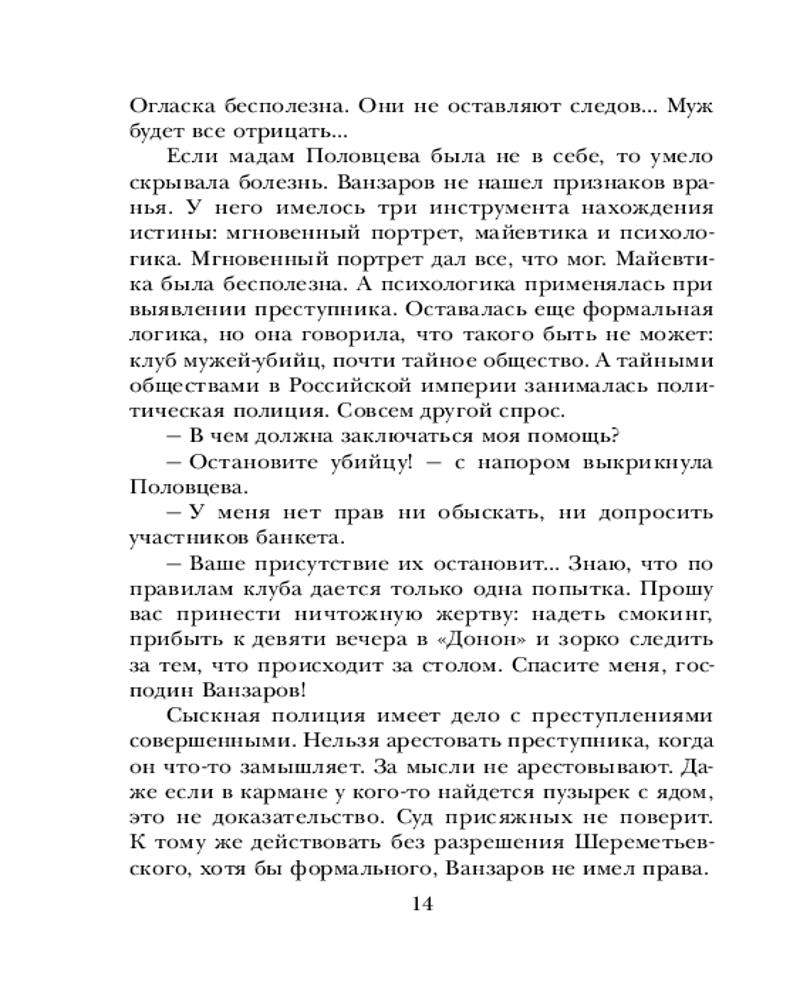 Огласка бесполезна. Они не оставляют следов... Муж будет все отрицать...

Если мадам Половцева была не в себе, то умело скрывала болезнь. Ванзаров не нашел признаков вранья. У него имелось три инструмента нахождения истины: мгновенный портрет, майевтика и психологика. Мгновенный портрет дал все, что мог. Майевтика была бесполезна. А психологика применялась при выявлении преступника. Оставалась еще формальная логика, но она говорила, что такого быть не может: клуб мужей-убийц, почти тайное общество. А тайными обществами в Российской империи занималась политическая полиция. Совсем другой спрос.

— В чем должна заключаться моя помощь?

— Остановите убийцу! — с напором выкрикнула Половцева.

— У меня нет прав ни обыскать, ни допросить участников банкета.

— Ваше присутствие их остановит... Знаю, что по правилам клуба дается только одна попытка. Прошу вас принести ничтожную жертву: надеть смокинг, прибыть к девяти вечера в «Донон» и зорко следить за тем, что происходит за столом. Спасите меня, господин Ванзаров!

Сыскная полиция имеет дело с преступлениями совершенными. Нельзя арестовать преступника, когда он что-то замышляет. За мысли не арестовывают. Даже если в кармане у кого-то найдется пузырек с ядом, это не доказательство. Суд присяжных не поверит. К тому же действовать без разрешения Шереметьевского, хотя бы формального, Ванзаров не имел права.

14